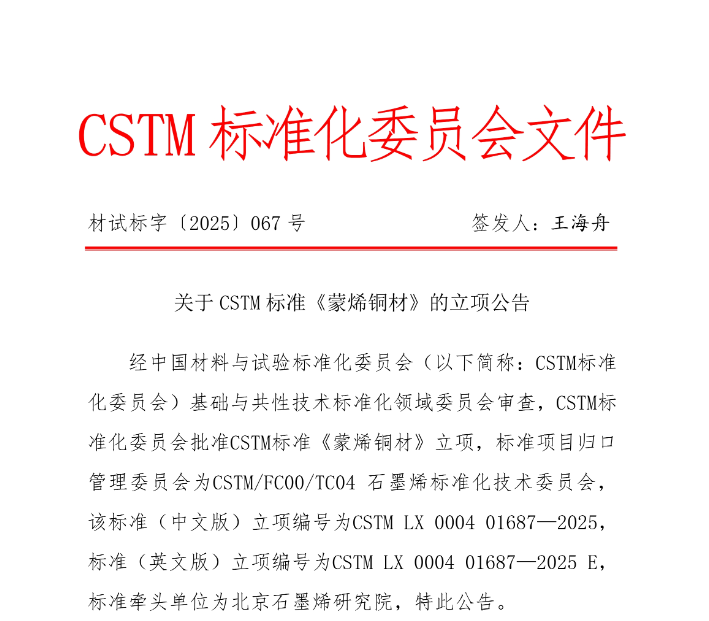 CSTM 标准化委员会文件

材试标字〔2025〕067 号　　　　　　签发人：王海舟

关于 CSTM 标准《蒙烯铜材》的立项公告

经中国材料与试验标准化委员会（以下简称：CSTM标准化委员会）基础与共性技术标准化领域委员会审查，CSTM标准化委员会批准CSTM标准《蒙烯铜材》立项，标准项目归口管理委员会为CSTM/FC00/TC04 石墨烯标准化技术委员会，该标准（中文版）立项编号为CSTM LX 0004 01687—2025，标准（英文版）立项编号为CSTM LX 0004 01687—2025 E，标准牵头单位为北京石墨烯研究院，特此公告。